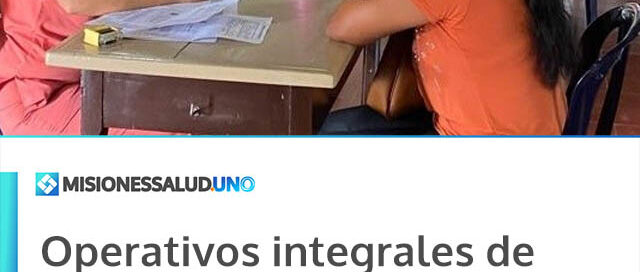 MISIONESSALUD.UNO

Operativos integrales de